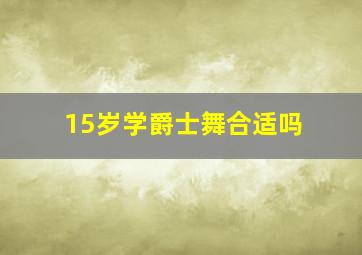 15岁学爵士舞合适吗